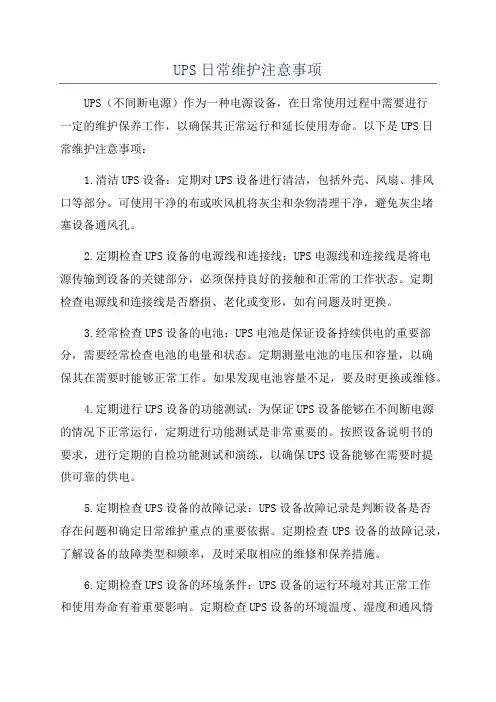 UPS日常维护注意事项

UPS（不间断电源）作为一种电源设备，在日常使用过程中需要进行一定的维护保养工作，以确保其正常运行和延长使用寿命。以下是UPS日常维护注意事项：

1.清洁UPS设备：定期对UPS设备进行清洁，包括外壳、风扇、排风口等部分。可使用干净的布或吹风机将灰尘和杂物清理干净，避免灰尘堵塞设备通风孔。

2.定期检查UPS设备的电源线和连接线：UPS电源线和连接线是将电源传输到设备的关键部分，必须保持良好的接触和正常的工作状态。定期检查电源线和连接线是否磨损、老化或变形，如有问题及时更换。

3.经常检查UPS设备的电池：UPS电池是保证设备持续供电的重要部分，需要经常检查电池的电量和状态。定期测量电池的电压和容量，以确保其在需要时能够正常工作。如果发现电池容量不足，要及时更换或维修。

4.定期进行UPS设备的功能测试：为保证UPS设备能够在不间断电源的情况下正常运行，定期进行功能测试是非常重要的。按照设备说明书的要求，进行定期的自检功能测试和演练，以确保UPS设备能够在需要时提供可靠的供电。

5.定期检查UPS设备的故障记录：UPS设备故障记录是判断设备是否存在问题和确定日常维护重点的重要依据。定期检查UPS设备的故障记录，了解设备的故障类型和频率，及时采取相应的维修和保养措施。

6.定期检查UPS设备的环境条件：UPS设备的运行环境对其正常工作和使用寿命有着重要影响。定期检查UPS设备的环境温度、湿度和通风情